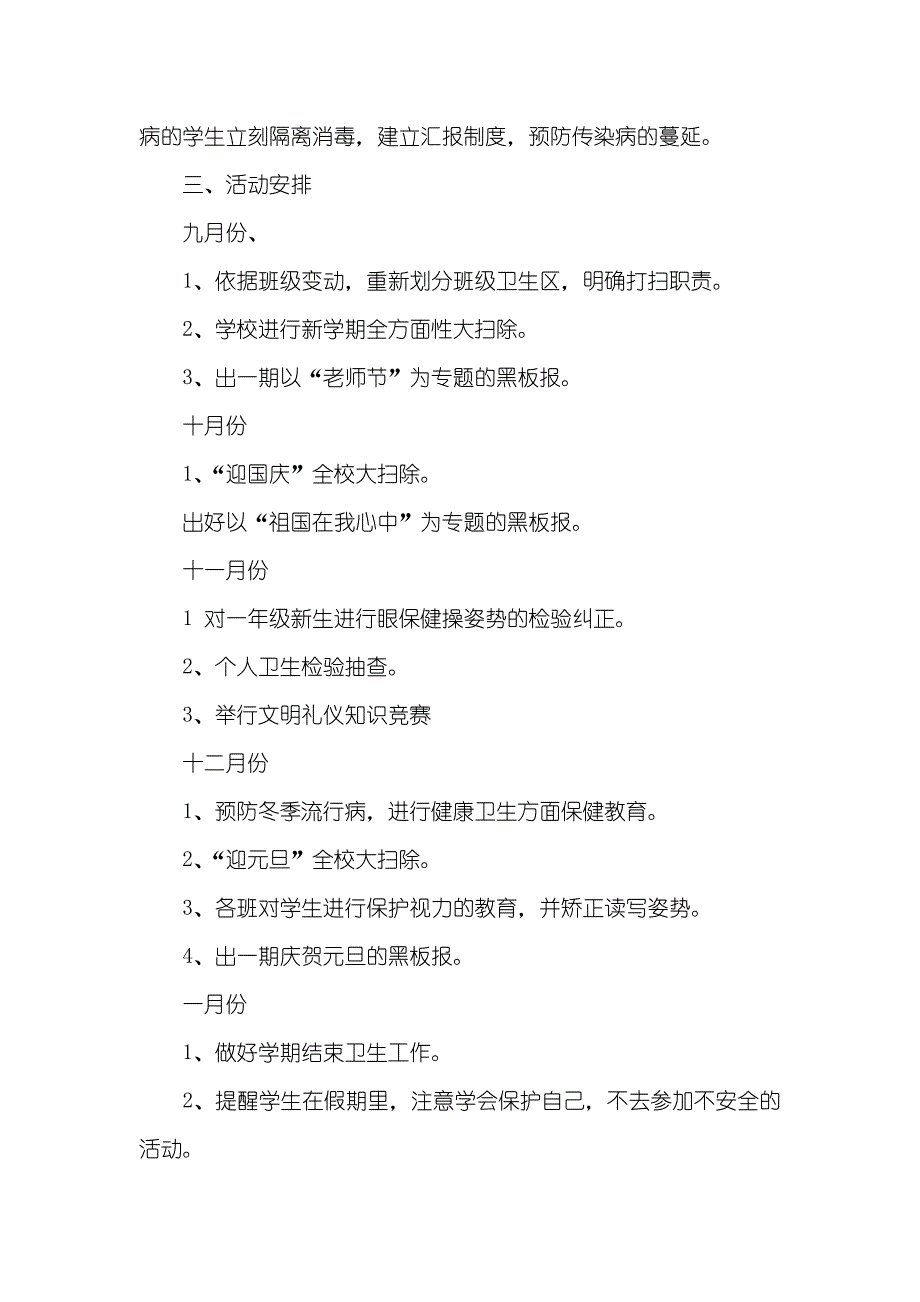 病的学生立刻隔离消毒，建立汇报制度，预防传染病的蔓延。

三、活动安排

九月份、

1、依据班级变动，重新划分班级卫生区，明确打扫职责。

2、学校进行新学期全方面性大扫除。

3、出一期以“老师节”为专题的黑板报。

十月份

1、“迎国庆”全校大扫除。

出好以“祖国在我心中”为专题的黑板报。

十一月份

1 对一年级新生进行眼保健操姿势的检验纠正。

2、个人卫生检验抽查。

3、举行文明礼仪知识竞赛

十二月份

1、预防冬季流行病，进行健康卫生方面保健教育。

2、“迎元旦”全校大扫除。

3、各班对学生进行保护视力的教育，并矫正读写姿势。

4、出一期庆贺元旦的黑板报。

一月份

1、做好学期结束卫生工作。

2、提醒学生在假期里，注意学会保护自己，不去参加不安全的活动。